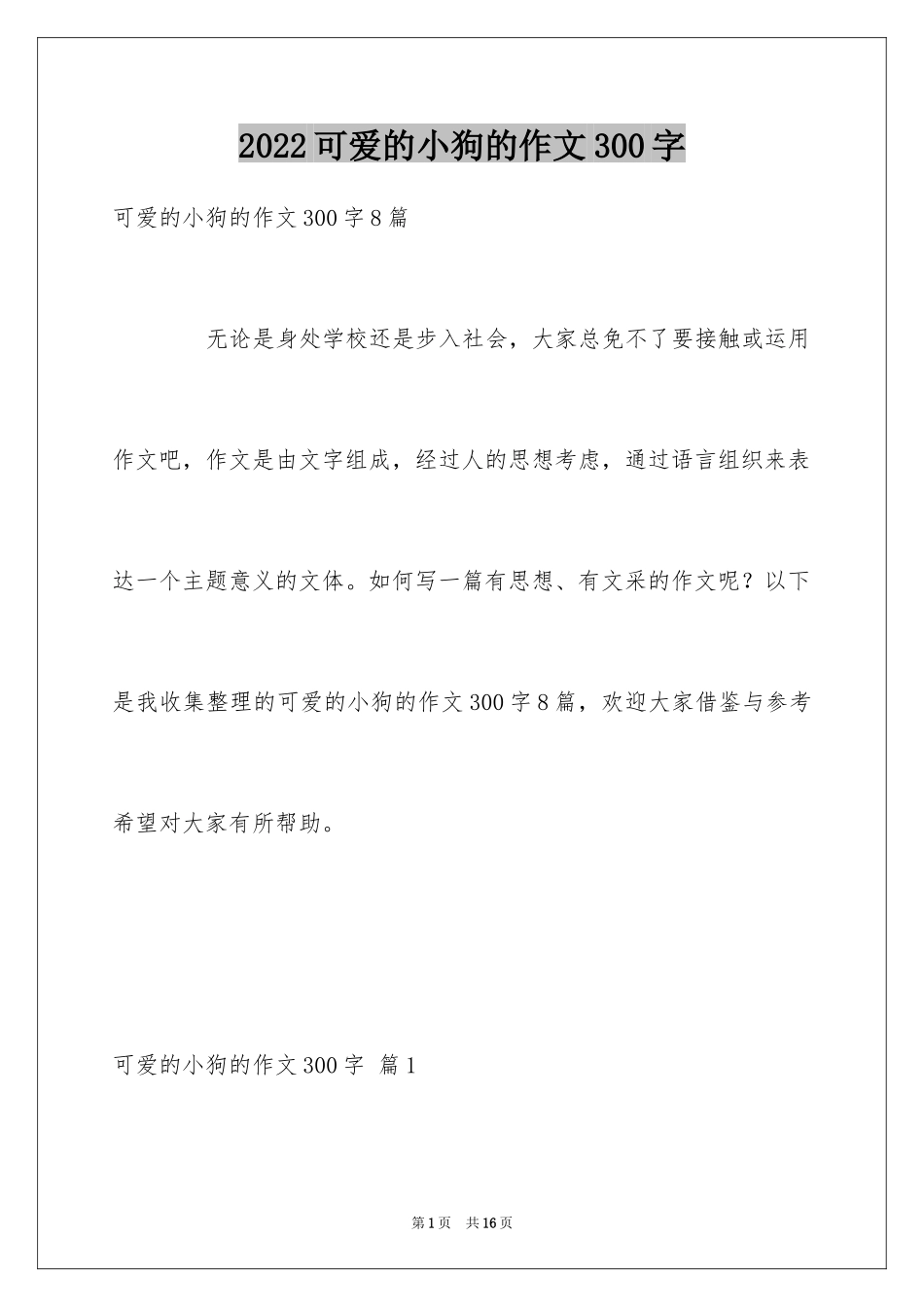 2022可爱的小狗的作文300字

可爱的小狗的作文300字8篇

无论是身处学校还是步入社会，大家总免不了要接触或运用作文吧，作文是由文字组成，经过人的思想考虑，通过语言组织来表达一个主题意义的文体。如何写一篇有思想、有文采的作文呢？以下是我收集整理的可爱的小狗的作文300字8篇，欢迎大家借鉴与参考希望对大家有所帮助。

可爱的小狗的作文300字 篇1

第1页 共16页